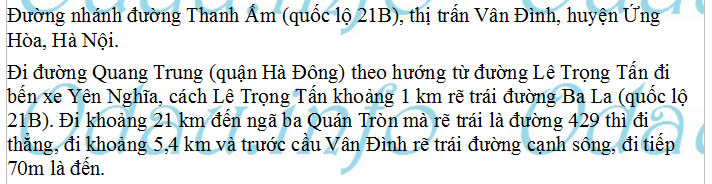 Đường nhánh đường Thanh Ấm (quốc lộ 21B), thị trấn Vân Đình, huyện Ứng Hòa, Hà Nội.

Đi đường Quang Trung (quận Hà Đông) theo hướng từ đường Lê Trọng Tấn đi bến xe Yên Nghĩa, cách Lê Trọng Tấn khoảng 1 km rẽ trái đường Ba La (quốc lộ 21B). Đi khoảng 21 km đến ngã ba Quán Tròn mà rẽ trái là đường 429 thì đi thẳng, đi khoảng 5,4 km và trước cầu Vân Đình rẽ trái đường cạnh sông, đi tiếp 70m là đến.